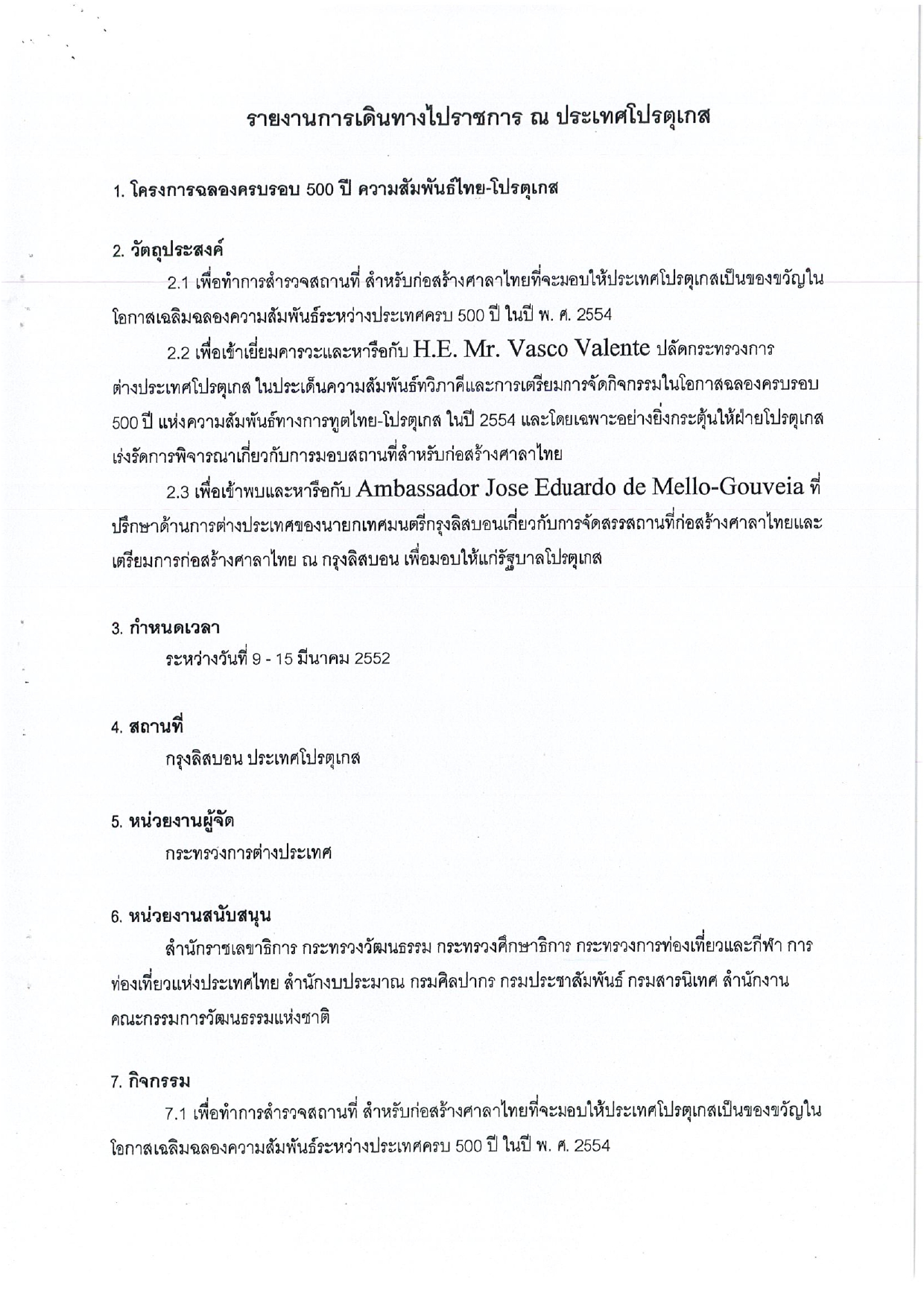 รายงานการเดินทางไปราชการ ณ ประเทศโปรตุเกส

1. โครงการฉลองครบรอบ 500 ปี ความสัมพันธ์ไทย-โปรตุเกส

2. วัตถุประสงค์

2.1 เพื่อทำการสำรวจสถานที่ สำหรับก่อสร้างศาลาไทยที่จะมอบให้ประเทศโปรตุเกสเป็นของขวัญในโอกาสเฉลิมฉลองความสัมพันธ์ระหว่างประเทศครบ 500 ปี ในปี พ. ศ. 2554

2.2 เพื่อเข้าเยี่ยมคารวะและหารือกับ H.E. Mr. Vasco Valente ปลัดกระทรวงการต่างประเทศโปรตุเกส ในประเด็นความสัมพันธ์ทวิภาคีและการเตรียมการจัดกิจกรรมในโอกาสฉลองครบรอบ 500 ปี แห่งความสัมพันธ์ทางการทูตไทย-โปรตุเกส ในปี 2554 และโดยเฉพาะอย่างยิ่งกระตุ้นให้ฝ่ายโปรตุเกสเร่งรัดการพิจารณาเกี่ยวกับการมอบสถานที่สำหรับก่อสร้างศาลาไทย

2.3 เพื่อเข้าพบและหารือกับ Ambassador Jose Eduardo de Mello-Gouveia ที่ปรึกษาด้านการต่างประเทศของนายกเทศมนตรีกรุงลิสบอนเกี่ยวกับการจัดสรรสถานที่ก่อสร้างศาลาไทยและเตรียมการก่อสร้างศาลาไทย ณ กรุงลิสบอน เพื่อมอบให้แก่รัฐบาลโปรตุเกส

3. กำหนดเวลา

ระหว่างวันที่ 9 - 15 มีนาคม 2552

4. สถานที่

กรุงลิสบอน ประเทศโปรตุเกส

5. หน่วยงานผู้จัด

กระทรวงการต่างประเทศ

6. หน่วยงานสนับสนุน

สำนักราชเลขาธิการ กระทรวงวัฒนธรรม กระทรวงศึกษาธิการ กระทรวงการท่องเที่ยวและกีฬา การท่องเที่ยวแห่งประเทศไทย สำนักงบประมาณ กรมศิลปากร กรมประชาสัมพันธ์ กรมสารนิเทศ สำนักงานคณะกรรมการวัฒนธรรมแห่งชาติ

7. กิจกรรม

7.1 เพื่อทำการสำรวจสถานที่ สำหรับก่อสร้างศาลาไทยที่จะมอบให้ประเทศโปรตุเกสเป็นของขวัญในโอกาสเฉลิมฉลองความสัมพันธ์ระหว่างประเทศครบ 500 ปี ในปี พ. ศ. 2554